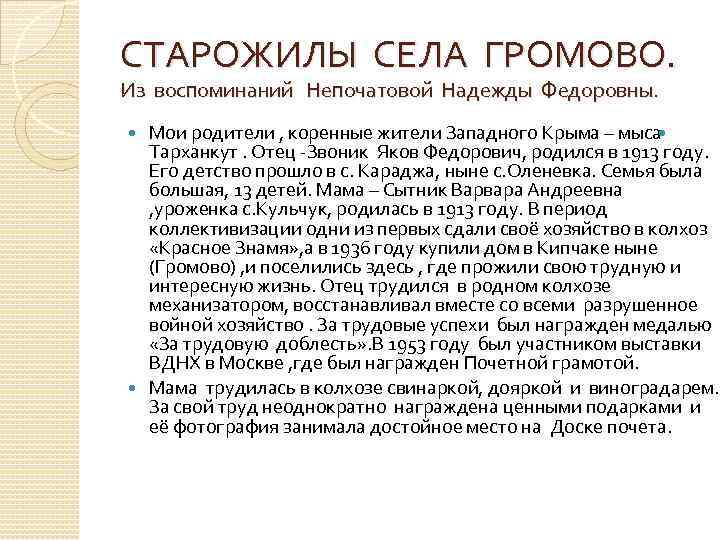 СТАРОЖИЛЫ СЕЛА ГРОМОВО.
Из воспоминаний Непочатовой Надежды Федоровны.

Мои родители , коренные жители Западного Крыма – мыса Тарханкут . Отец -Звоник Яков Федорович, родился в 1913 году. Его детство прошло в с. Караджа, ныне с.Оленевка. Семья была большая, 13 детей. Мама – Сытник Варвара Андреевна ,уроженка с.Кульчук, родилась в 1913 году. В период коллективизации одни из первых сдали своё хозяйство в колхоз «Красное Знамя»,а в 1936 году купили дом в Кипчаке ныне (Громово) ,и поселились здесь , где прожили свою трудную и интересную жизнь. Отец трудился в родном колхозе механизатором, восстанавливал вместе со всеми разрушенное войной хозяйство . За трудовые успехи был награжден медалью «За трудовую доблесть».В 1953 году был участником выставки ВДНХ в Москве ,где был награжден Почетной грамотой.

Мама трудилась в колхозе свинаркой, дояркой и виноградарем. За свой труд неоднократно награждена ценными подарками и её фотография занимала достойное место на Доске почета.